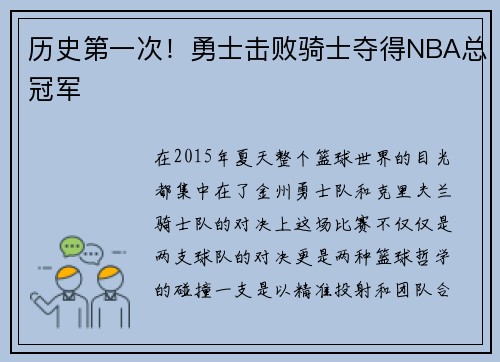 历史第一次！勇士击败骑士夺得NBA总冠军

在2015年夏天整个篮球世界的目光都集中在了金州勇士队和克里夫兰骑士队的对决上这场比赛不仅仅是两支球队的对决更是两种篮球哲学的碰撞一支是以精准投射和团队合